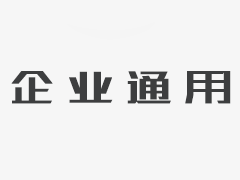 企业通用